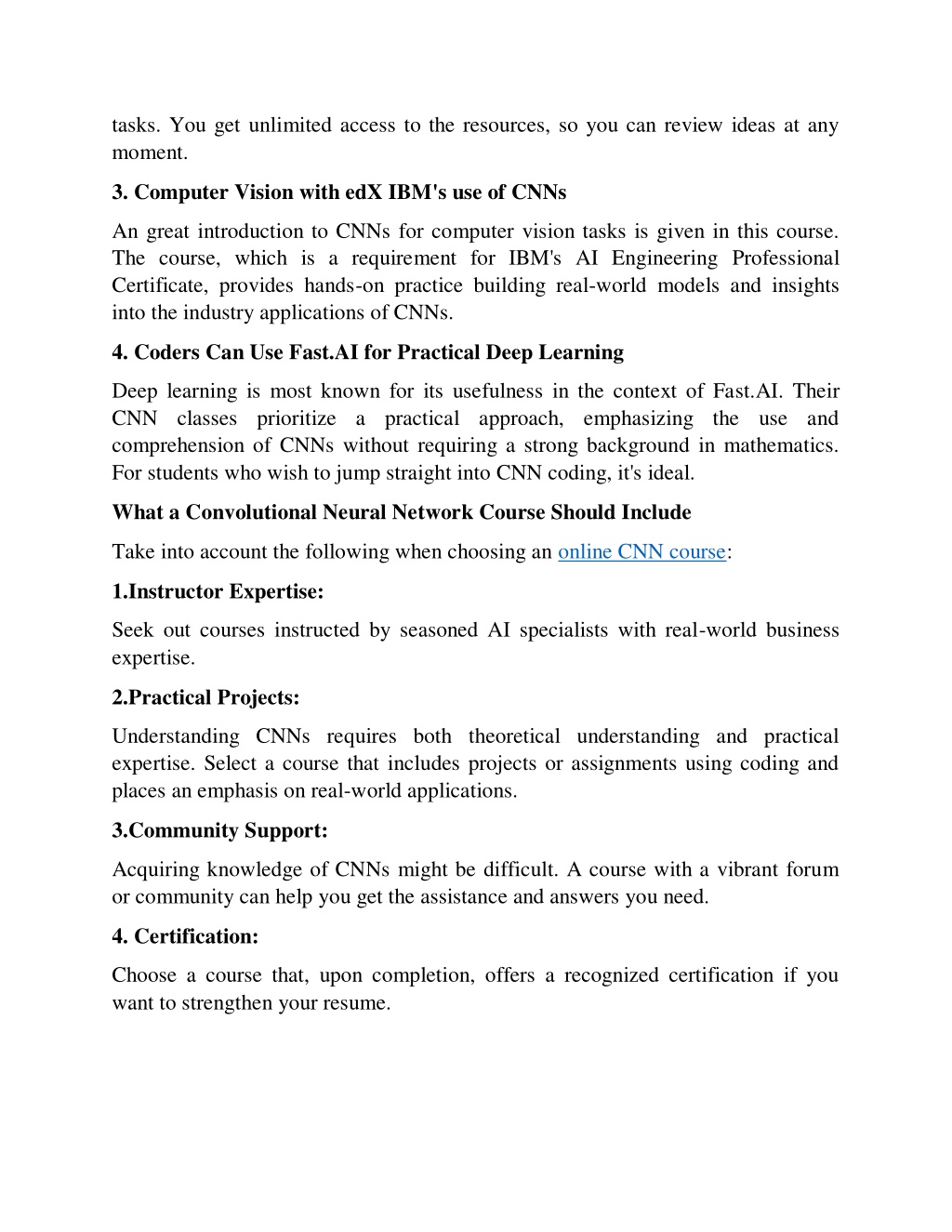 tasks. You get unlimited access to the resources, so you can review ideas at any moment.

3. Computer Vision with edX IBM's use of CNNs

An great introduction to CNNs for computer vision tasks is given in this course. The course, which is a requirement for IBM's AI Engineering Professional Certificate, provides hands-on practice building real-world models and insights into the industry applications of CNNs.

4. Coders Can Use Fast.AI for Practical Deep Learning

Deep learning is most known for its usefulness in the context of Fast.AI. Their CNN classes prioritize a practical approach, emphasizing the use and comprehension of CNNs without requiring a strong background in mathematics. For students who wish to jump straight into CNN coding, it's ideal.

What a Convolutional Neural Network Course Should Include

Take into account the following when choosing an online CNN course:

1.Instructor Expertise:

Seek out courses instructed by seasoned AI specialists with real-world business expertise.

2.Practical Projects:

Understanding CNNs requires both theoretical understanding and practical expertise. Select a course that includes projects or assignments using coding and places an emphasis on real-world applications.

3.Community Support:

Acquiring knowledge of CNNs might be difficult. A course with a vibrant forum or community can help you get the assistance and answers you need.

4. Certification:

Choose a course that, upon completion, offers a recognized certification if you want to strengthen your resume.